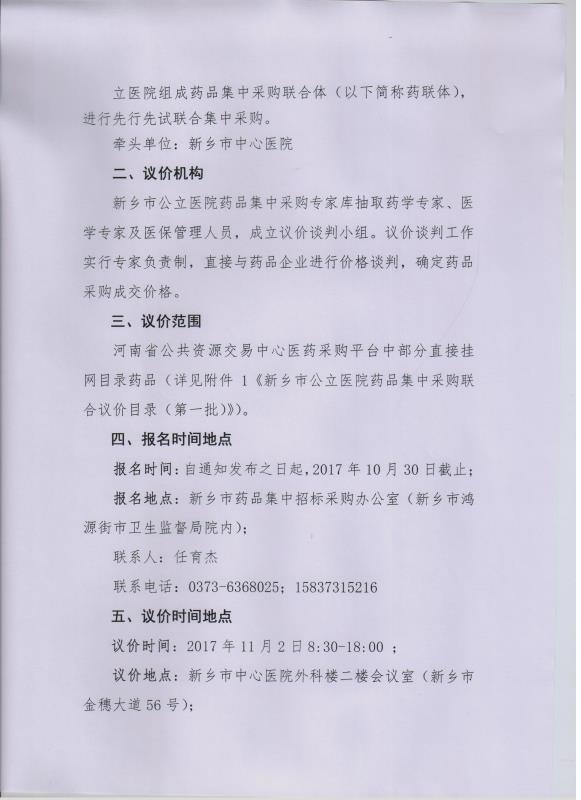 立医院组成药品集中采购联合体（以下简称药联体），进行先行先试联合集中采购。

牵头单位：新乡市中心医院

二、议价机构

新乡市公立医院药品集中采购专家库抽取药学专家、医学专家及医保管理人员，成立议价谈判小组。议价谈判工作实行专家负责制，直接与药品企业进行价格谈判，确定药品采购成交价格。

三、议价范围

河南省公共资源交易中心医药采购平台中部分直接挂网目录药品（详见附件 1《新乡市公立医院药品集中采购联合议价目录（第一批）》）。

四、报名时间地点

报名时间：自通知发布之日起，2017 年 10 月 30 日截止；

报名地点：新乡市药品集中招标采购办公室（新乡市鸿源街市卫生监督局院内）；

联系人：任育杰

联系电话：0373-6368025；15837315216

五、议价时间地点

议价时间：2017 年 11 月 2 日 8:30-18:00 ；

议价地点：新乡市中心医院外科楼二楼会议室（新乡市金穗大道 56 号）；